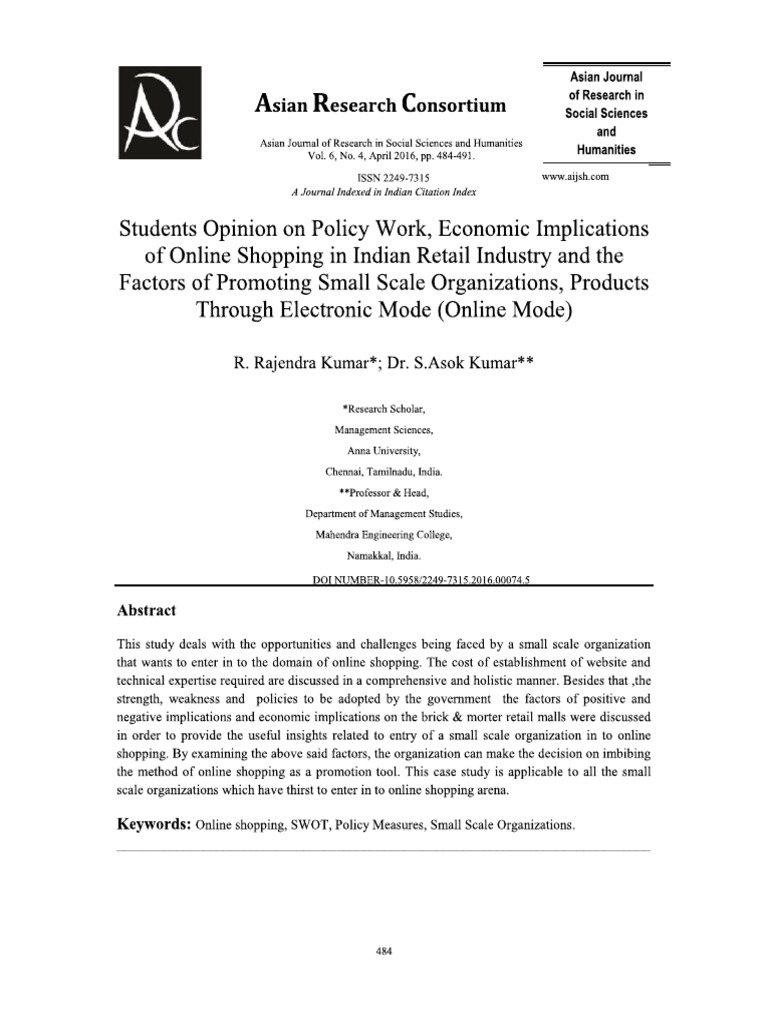 Asian Research Consortium

Asian Journal of Research in Social Sciences and Humanities
Vol. 6, No. 4, April 2016, pp. 484-491.

ISSN 2249-7315
A Journal Indexed in Indian Citation Index

Asian Journal of Research in Social Sciences and Humanities

www.aijsh.com

Students Opinion on Policy Work, Economic Implications of Online Shopping in Indian Retail Industry and the Factors of Promoting Small Scale Organizations, Products Through Electronic Mode (Online Mode)

R. Rajendra Kumar*; Dr. S.Asok Kumar**

*Research Scholar,
Management Sciences,
Anna University,
Chennai, Tamilnadu, India.
**Professor & Head,
Department of Management Studies,
Mahendra Engineering College,
Namakkal, India.

DOI NUMBER-10.5958/2249-7315.2016.00074.5

Abstract

This study deals with the opportunities and challenges being faced by a small scale organization that wants to enter in to the domain of online shopping. The cost of establishment of website and technical expertise required are discussed in a comprehensive and holistic manner. Besides that ,the strength, weakness and policies to be adopted by the government the factors of positive and negative implications and economic implications on the brick & morter retail malls were discussed in order to provide the useful insights related to entry of a small scale organization in to online shopping. By examining the above said factors, the organization can make the decision on imbibing the method of online shopping as a promotion tool. This case study is applicable to all the small scale organizations which have thirst to enter in to online shopping arena.

Keywords: Online shopping, SWOT, Policy Measures, Small Scale Organizations.

484